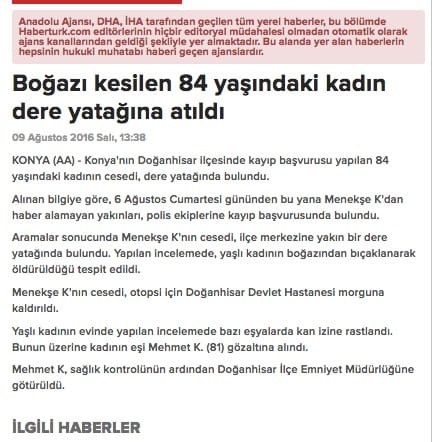 Anadolu Ajansı, DHA, İHA tarafından geçilen tüm yerel haberler, bu bölümde Haberturk.com editörlerinin hiçbir editoryal müdahalesi olmadan otomatik olarak ajans kanallarından geldiği şekliyle yer almaktadır. Bu alanda yer alan haberlerin hepsinin hukuki muhatabı haberi geçen ajanslardır.

Boğazı kesilen 84 yaşındaki kadın dere yatağına atıldı

09 Ağustos 2016 Salı, 13:38

KONYA (AA) - Konya'nın Doğanhisar ilçesinde kayıp başvurusu yapılan 84 yaşındaki kadının cesedi, dere yatağında bulundu.

Alınan bilgiye göre, 6 Ağustos Cumartesi gününden bu yana Menekşe K'dan haber alamayan yakınları, polis ekiplerine kayıp başvurusunda bulundu.

Aramalar sonucunda Menekşe K'nın cesedi, ilçe merkezine yakın bir dere yatağında bulundu. Yapılan incelemede, yaşlı kadının boğazından bıçaklanarak öldürüldüğü tespit edildi.

Menekşe K'nın cesedi, otopsi için Doğanhisar Devlet Hastanesi morguna kaldırıldı.

Yaşlı kadının evinde yapılan incelemede bazı eşyalarda kan izine rastlandı. Bunun üzerine kadının eşi Mehmet K. (81) gözaltına alındı.

Mehmet K, sağlık kontrolünün ardından Doğanhisar İlçe Emniyet Müdürlüğüne götürüldü.

İLGİLİ HABERLER